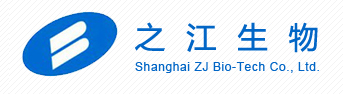 之江生物
Shanghai ZJ Bio-Tech Co., Ltd.